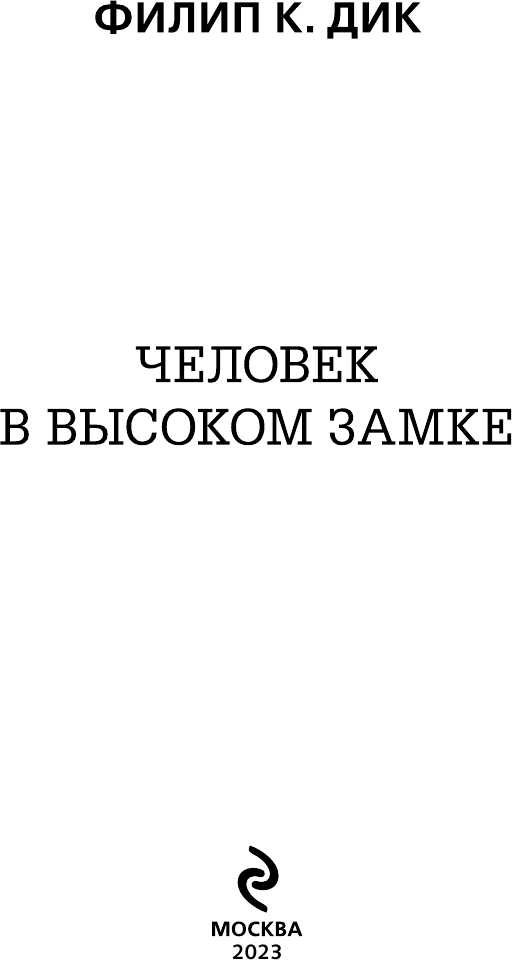 ФИЛИП К. ДИК

ЧЕЛОВЕК
В ВЫСОКОМ ЗАМКЕ

МОСКВА
2023